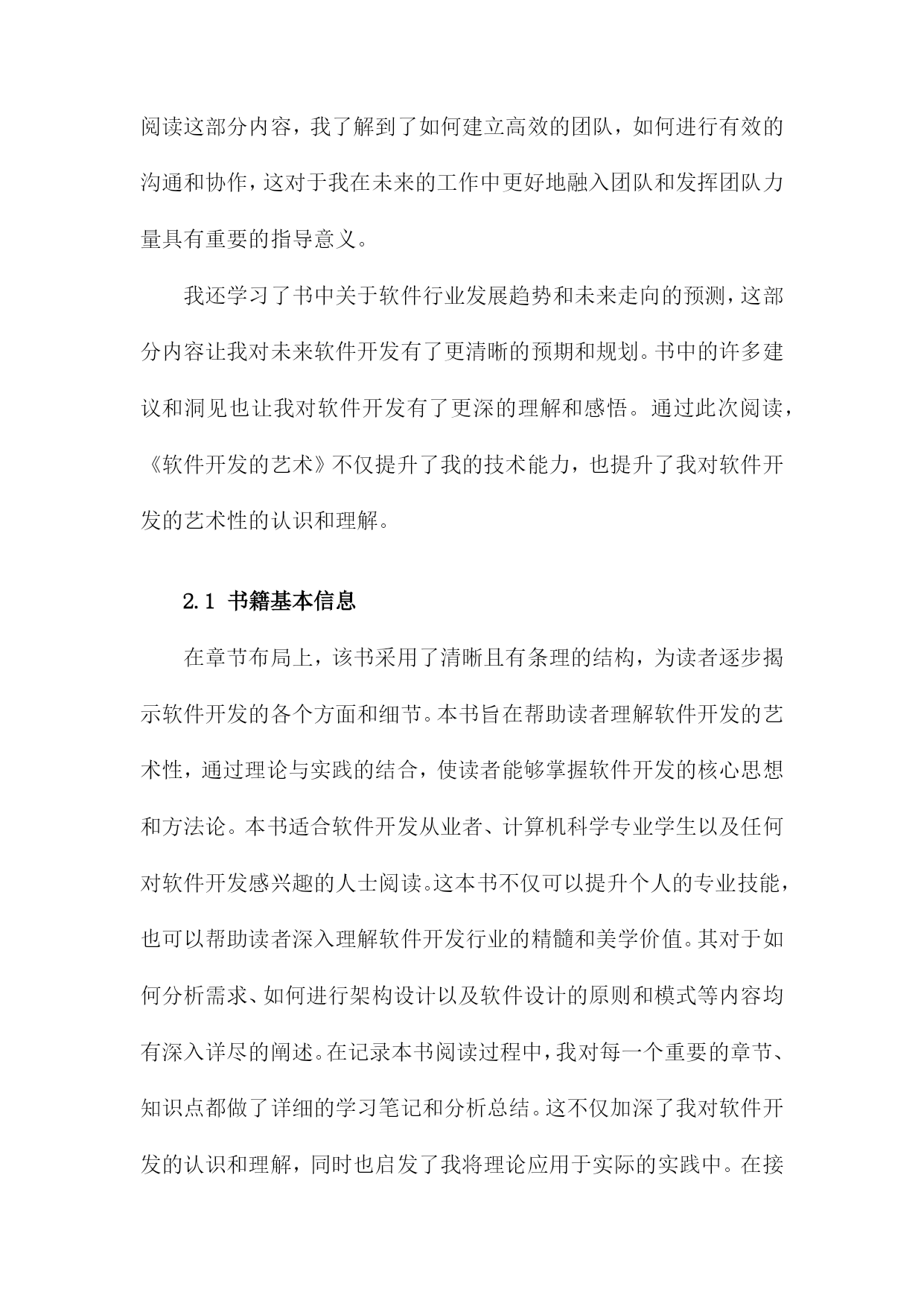 阅读这部分内容，我了解到了如何建立高效的团队，如何进行有效的沟通和协作，这对于我在未来的工作中更好地融入团队和发挥团队力量具有重要的指导意义。

我还学习了书中关于软件行业发展趋势和未来走向的预测，这部分内容让我对未来软件开发有了更清晰的预期和规划。书中的许多建议和洞见也让我对软件开发有了更深的理解和感悟。通过此次阅读，《软件开发的艺术》不仅提升了我的技术能力，也提升了我对软件开发的艺术性的认识和理解。

2.1 书籍基本信息

在章节布局上，该书采用了清晰且有条理的结构，为读者逐步揭示软件开发的各个方面和细节。本书旨在帮助读者理解软件开发的艺术性，通过理论与实践的结合，使读者能够掌握软件开发的核心思想和方法论。本书适合软件开发从业者、计算机科学专业学生以及任何对软件开发感兴趣的人士阅读。这本书不仅可以提升个人的专业技能，也可以帮助读者深入理解软件开发行业的精髓和美学价值。其对于如何分析需求、如何进行架构设计以及软件设计的原则和模式等内容均有深入详尽的阐述。在记录本书阅读过程中，我对每一个重要的章节、知识点都做了详细的学习笔记和分析总结。这不仅加深了我对软件开发的认识和理解，同时也启发了我将理论应用于实际的实践中。在接